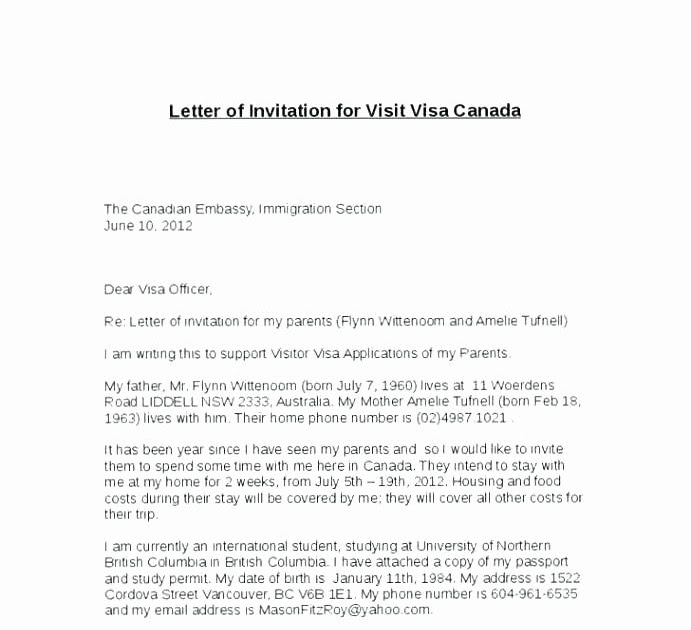 Letter of Invitation for Visit Visa Canada

The Canadian Embassy, Immigration Section
June 10, 2012

Dear Visa Officer,

Re: Letter of invitation for my parents (Flynn Wittenoom and Amelie Tufnell)

I am writing this to support Visitor Visa Applications of my Parents.

My father, Mr. Flynn Wittenoom (born July 7, 1960) lives at 11 Woerdens Road LIDDELL NSW 2333, Australia. My Mother Amelie Tufnell (born Feb 18, 1963) lives with him. Their home phone number is (02)4987 1021 .

It has been year since I have seen my parents and so I would like to invite them to spend some time with me here in Canada. They intend to stay with me at my home for 2 weeks, from July 5th – 19th, 2012. Housing and food costs during their stay will be covered by me; they will cover all other costs for their trip.

I am currently an international student, studying at University of Northern British Columbia in British Columbia. I have attached a copy of my passport and study permit. My date of birth is January 11th, 1984. My address is 1522 Cordova Street Vancouver, BC V6B 1E1. My phone number is 604-961-6535 and my email address is MasonFitzRoy@yahoo.com.